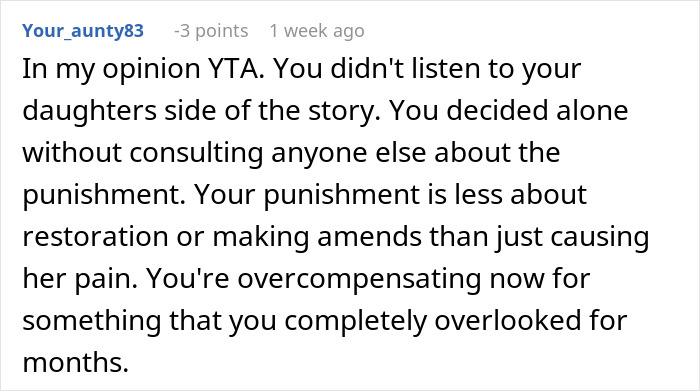 Your_aunty83 -3 points 1 week ago

In my opinion YTA. You didn't listen to your daughters side of the story. You decided alone without consulting anyone else about the punishment. Your punishment is less about restoration or making amends than just causing her pain. You're overcompensating now for something that you completely overlooked for months.